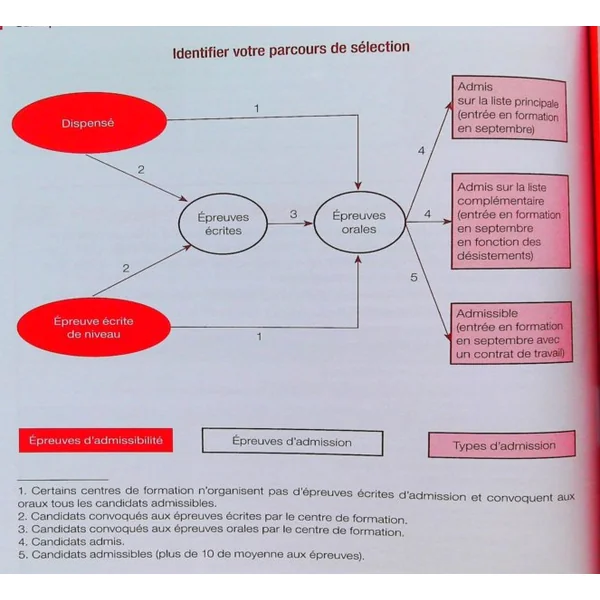 Identifier votre parcours de sélection

Dispensé

Épreuve écrite de niveau

1

2

2

1

Épreuves écrites

3

Épreuves orales

4

4

5

Admis sur la liste principale (entrée en formation en septembre)

Admis sur la liste complémentaire (entrée en formation en septembre en fonction des désistements)

Admissible (entrée en formation en septembre avec un contrat de travail)

Épreuves d'admissibilité

Épreuves d'admission

Types d'admission

1. Certains centres de formation n'organisent pas d'épreuves écrites d'admission et convoquent aux oraux tous les candidats admissibles.
2. Candidats convoqués aux épreuves écrites par le centre de formation.
3. Candidats convoqués aux épreuves orales par le centre de formation.
4. Candidats admis.
5. Candidats admissibles (plus de 10 de moyenne aux épreuves).